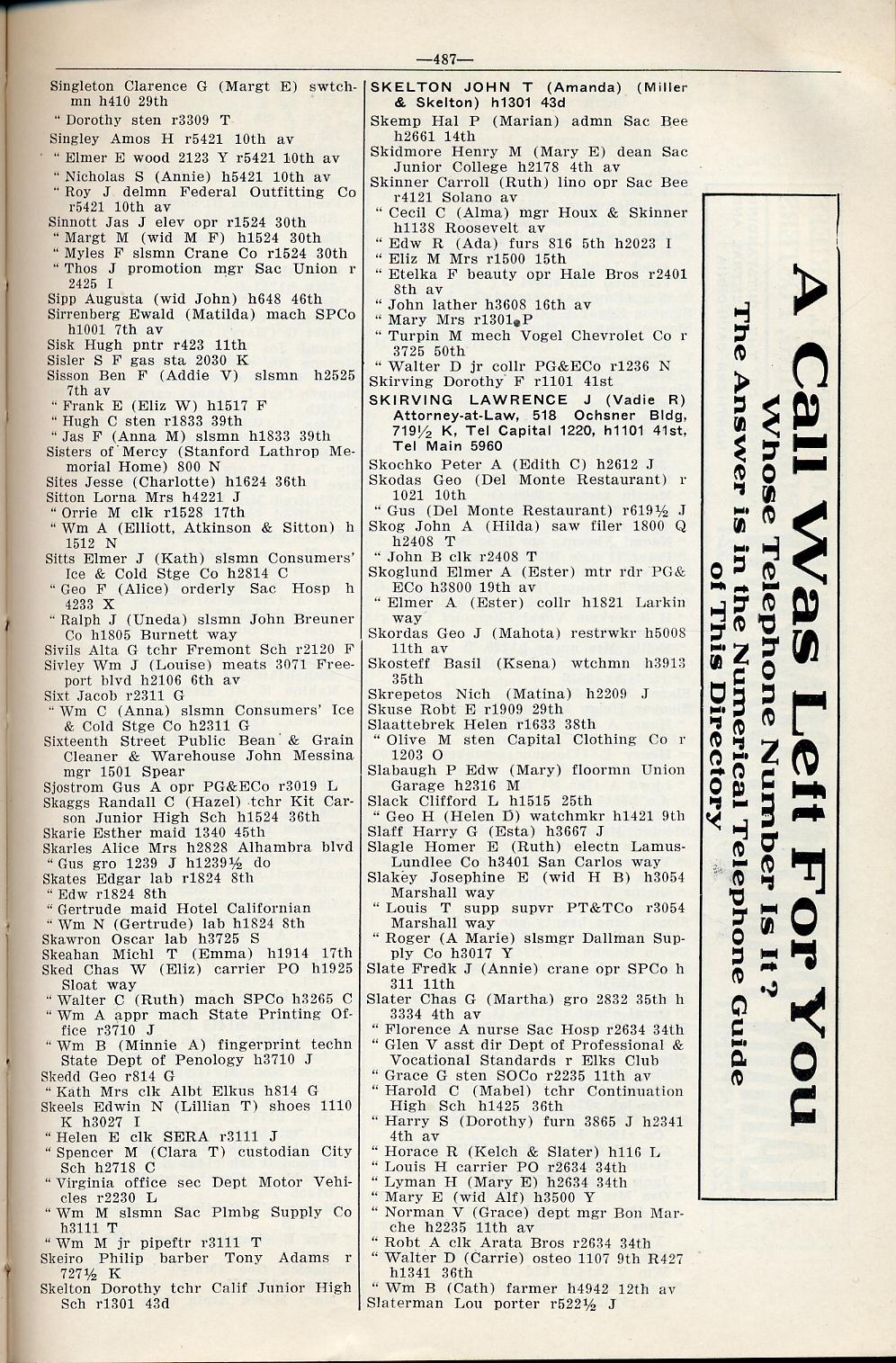 —487—

Singleton Clarence G (Margt E) swtchmn h410 29th
" Dorothy sten r3309 T
Singley Amos H r5421 10th av
" Elmer E wood 2123 Y r5421 10th av
" Nicholas S (Annie) h5421 10th av
" Roy J delmn Federal Outfitting Co r5421 10th av
Sinnott Jas J elev opr r1524 30th
" Margt M (wid M F) h1524 30th
" Myles F slsmn Crane Co r1524 30th
" Thos J promotion mgr Sac Union r 2425 I
Sipp Augusta (wid John) h648 46th
Sirrenberg Ewald (Matilda) mach SPCo h1001 7th av
Sisk Hugh pntr r423 11th
Sisler S F gas sta 2030 K
Sisson Ben F (Addie V) slsmn h2525 7th av
" Frank E (Eliz W) h1517 F
" Hugh C sten r1833 39th
" Jas F (Anna M) slsmn h1833 39th
Sisters of Mercy (Stanford Lathrop Memorial Home) 800 N
Sites Jesse (Charlotte) h1624 36th
Sitton Lorna Mrs h4221 J
" Orrie M clk r1528 17th
" Wm A (Elliott, Atkinson & Sitton) h 1512 N
Sitts Elmer J (Kath) slsmn Consumers' Ice & Cold Stge Co h2814 C
" Geo F (Alice) orderly Sac Hosp h 4233 X
" Ralph J (Uneda) slsmn John Breuner Co h1805 Burnett way
Sivils Alta G tchr Fremont Sch r2120 F
Sivley Wm J (Louise) meats 3071 Freeport blvd h2106 6th av
Sixt Jacob r2311 G
" Wm C (Anna) slsmn Consumers' Ice & Cold Stge Co h2311 G
Sixteenth Street Public Bean & Grain Cleaner & Warehouse John Messina mgr 1501 Spear
Sjostrom Gus A opr PG&ECo r3019 L
Skaggs Randall C (Hazel) tchr Kit Carson Junior High Sch h1524 36th
Skarie Esther maid 1340 45th
Skarles Alice Mrs h2828 Alhambra blvd
" Gus gro 1239 J h1239½ do
Skates Edgar lab r1824 8th
" Edw r1824 8th
" Gertrude maid Hotel Californian
" Wm N (Gertrude) lab h1824 8th
Skawron Oscar lab h3725 S
Skeahan Michl T (Emma) h1914 17th
Sked Chas W (Eliz) carrier PO h1925 Sloat way
" Walter C (Ruth) mach SPCo h3265 C
" Wm A appr mach State Printing Office r3710 J
" Wm B (Minnie A) fingerprint techn State Dept of Penology h3710 J
Skedd Geo r814 G
" Kath Mrs clk Albt Elkus h814 G
Skeels Edwin N (Lillian T) shoes 1110 K h3027 I
" Helen E clk SERA r3111 J
" Spencer M (Clara T) custodian City Sch h2718 C
" Virginia office sec Dept Motor Vehicles r2230 L
" Wm M slsmn Sac Plmbg Supply Co h3111 T
" Wm M jr pipeftr r3111 T
Skeiro Philip barber Tony Adams r 727½ K
Skelton Dorothy tchr Calif Junior High Sch r1301 43d

SKELTON JOHN T (Amanda) (Miller & Skelton) h1301 43d
Skemp Hal P (Marian) admn Sac Bee h2661 14th
Skidmore Henry M (Mary E) dean Sac Junior College h2178 4th av
Skinner Carroll (Ruth) lino opr Sac Bee r4121 Solano av
" Cecil C (Alma) mgr Houx & Skinner h1138 Roosevelt av
" Edw R (Ada) furs 816 5th h2023 I
" Eliz M Mrs r1500 15th
" Etelka F beauty opr Hale Bros r2401 8th av
" John lather h3608 16th av
" Mary Mrs r1301 P
" Turpin M mech Vogel Chevrolet Co r 3725 50th
" Walter D jr collr PG&ECo r1236 N
Skirving Dorothy F r1101 41st
SKIRVING LAWRENCE J (Vadie R) Attorney-at-Law, 518 Ochsner Bldg, 719½ K, Tel Capital 1220, h1101 41st, Tel Main 5960
Skochko Peter A (Edith C) h2612 J
Skodas Geo (Del Monte Restaurant) r 1021 10th
" Gus (Del Monte Restaurant) r619½ J
Skog John A (Hilda) saw filer 1800 Q h2408 T
" John B clk r2408 T
Skoglund Elmer A (Ester) mtr rdr PG&ECo h3800 19th av
" Elmer A (Ester) collr h1821 Larkin way
Skordas Geo J (Mahota) restrwkr h5008 11th av
Skosteff Basil (Ksena) wtchmn h3913 35th
Skrepetos Nich (Matina) h2209 J
Skuse Robt E r1909 29th
Slaattebrek Helen r1633 38th
" Olive M sten Capital Clothing Co r 1203 O
Slabaugh P Edw (Mary) floormn Union Garage h2316 M
Slack Clifford L h1515 25th
" Geo H (Helen D) watchmkr h1421 9th
Slaff Harry G (Esta) h3667 J
Slagle Homer E (Ruth) electn Lamus-Lundlee Co h3401 San Carlos way
Slakey Josephine E (wid H B) h3054 Marshall way
" Louis T supp supvr PT&TCo r3054 Marshall way
" Roger (A Marie) slsmgr Dallman Supply Co h3017 Y
Slate Fredk J (Annie) crane opr SPCo h 311 11th
Slater Chas G (Martha) gro 2832 35th h 3334 4th av
" Florence A nurse Sac Hosp r2634 34th
" Glen V asst dir Dept of Professional & Vocational Standards r Elks Club
" Grace G sten SOCo r2235 11th av
" Harold C (Mabel) tchr Continuation High Sch h1425 36th
" Harry S (Dorothy) furn 3865 J h2341 4th av
" Horace R (Kelch & Slater) h116 L
" Louis H carrier PO r2634 34th
" Lyman H (Mary E) h2634 34th
" Mary E (wid Alf) h3500 Y
" Norman V (Grace) dept mgr Bon Marche h2235 11th av
" Robt A clk Arata Bros r2634 34th
" Walter D (Carrie) osteo 1107 9th R427 h1341 36th
" Wm B (Cath) farmer h4942 12th av
Slaterman Lou porter r522½ J

A Call Was Left For You
Whose Telephone Number Is It?
The Answer is in the Numerical Telephone Guide of This Directory